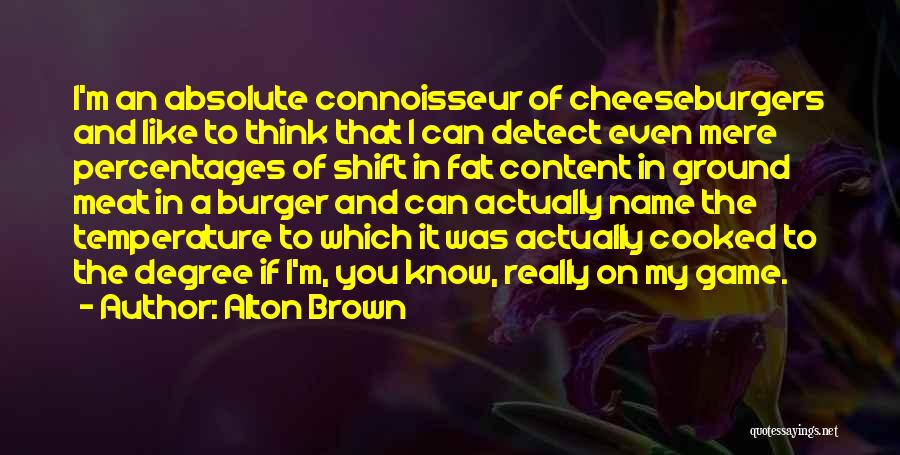 I'm an absolute connoisseur of cheeseburgers and like to think that I can detect even mere percentages of shift in fat content in ground meat in a burger and can actually name the temperature to which it was actually cooked to the degree if I'm, you know, really on my game.

- Author: Alton Brown

quotessayings.net